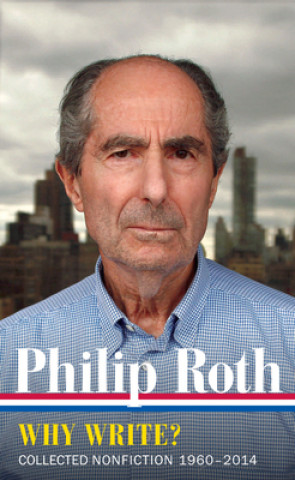 Philip Roth

WHY WRITE?

COLLECTED NONFICTION 1960–2014